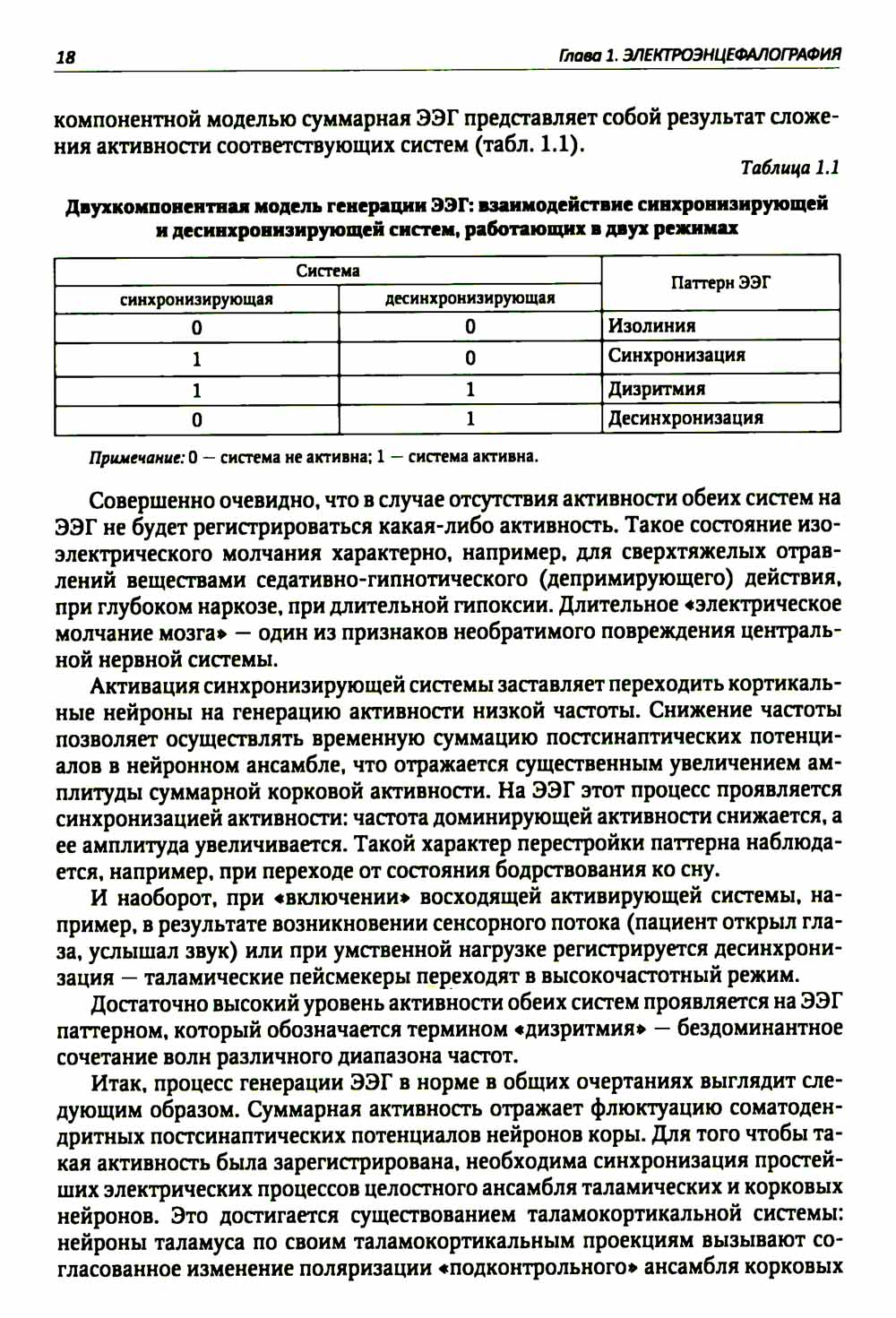 18

Глава 1. ЭЛЕКТРОЭНЦЕФАЛОГРАФИЯ

компонентной моделью суммарная ЭЭГ представляет собой результат сложения активности соответствующих систем (табл. 1.1).

Таблица 1.1

Двухкомпонентная модель генерации ЭЭГ: взаимодействие синхронизирующей и десинхронизирующей систем, работающих в двух режимах

| Система | | Паттерн ЭЭГ |
|---|---|---|
| синхронизирующая | десинхронизирующая | |
| 0 | 0 | Изолиния |
| 1 | 0 | Синхронизация |
| 1 | 1 | Дизритмия |
| 0 | 1 | Десинхронизация |

Примечание: 0 — система не активна; 1 — система активна.

Совершенно очевидно, что в случае отсутствия активности обеих систем на ЭЭГ не будет регистрироваться какая-либо активность. Такое состояние изоэлектрического молчания характерно, например, для сверхтяжелых отравлений веществами седативно-гипнотического (депримирующего) действия, при глубоком наркозе, при длительной гипоксии. Длительное «электрическое молчание мозга» — один из признаков необратимого повреждения центральной нервной системы.

Активация синхронизирующей системы заставляет переходить кортикальные нейроны на генерацию активности низкой частоты. Снижение частоты позволяет осуществлять временную суммацию постсинаптических потенциалов в нейронном ансамбле, что отражается существенным увеличением амплитуды суммарной корковой активности. На ЭЭГ этот процесс проявляется синхронизацией активности: частота доминирующей активности снижается, а ее амплитуда увеличивается. Такой характер перестройки паттерна наблюдается, например, при переходе от состояния бодрствования ко сну.

И наоборот, при «включении» восходящей активирующей системы, например, в результате возникновении сенсорного потока (пациент открыл глаза, услышал звук) или при умственной нагрузке регистрируется десинхронизация — таламические пейсмекеры переходят в высокочастотный режим.

Достаточно высокий уровень активности обеих систем проявляется на ЭЭГ паттерном, который обозначается термином «дизритмия» — бездоминантное сочетание волн различного диапазона частот.

Итак, процесс генерации ЭЭГ в норме в общих очертаниях выглядит следующим образом. Суммарная активность отражает флюктуацию соматодендритных постсинаптических потенциалов нейронов коры. Для того чтобы такая активность была зарегистрирована, необходима синхронизация простейших электрических процессов целостного ансамбля таламических и корковых нейронов. Это достигается существованием таламокортикальной системы: нейроны таламуса по своим таламокортикальным проекциям вызывают согласованное изменение поляризации «подконтрольного» ансамбля корковых